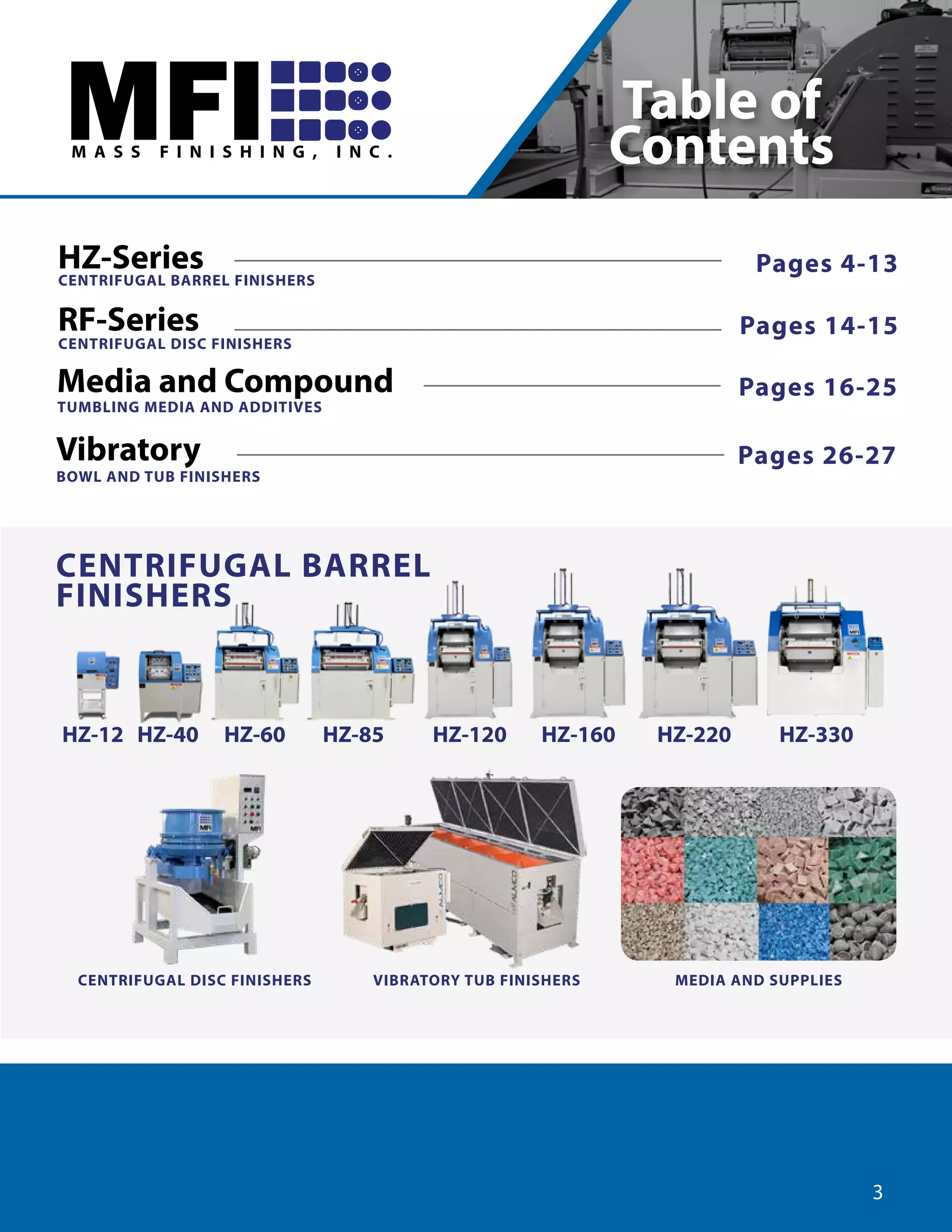 MFI
MASS FINISHING, INC.

Table of Contents

HZ-Series
CENTRIFUGAL BARREL FINISHERS
Pages 4-13

RF-Series
CENTRIFUGAL DISC FINISHERS
Pages 14-15

Media and Compound
TUMBLING MEDIA AND ADDITIVES
Pages 16-25

Vibratory
BOWL AND TUB FINISHERS
Pages 26-27

CENTRIFUGAL BARREL FINISHERS

HZ-12 HZ-40 HZ-60 HZ-85 HZ-120 HZ-160 HZ-220 HZ-330

CENTRIFUGAL DISC FINISHERS

VIBRATORY TUB FINISHERS

MEDIA AND SUPPLIES

3